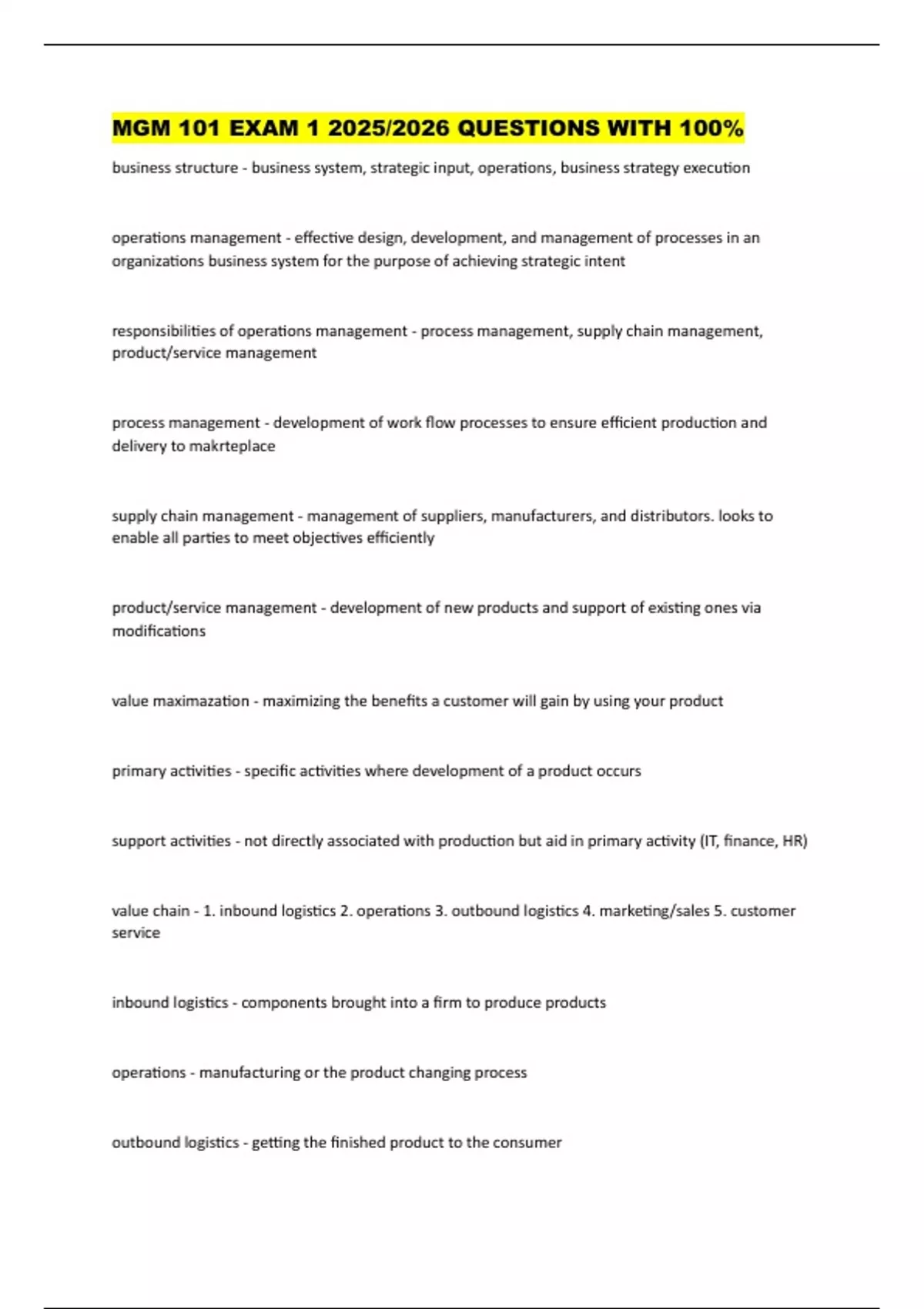 MGM 101 EXAM 1 2025/2026 QUESTIONS WITH 100%

business structure - business system, strategic input, operations, business strategy execution

operations management - effective design, development, and management of processes in an organizations business system for the purpose of achieving strategic intent

responsibilities of operations management - process management, supply chain management, product/service management

process management - development of work flow processes to ensure efficient production and delivery to makrteplace

supply chain management - management of suppliers, manufacturers, and distributors. looks to enable all parties to meet objectives efficiently

product/service management - development of new products and support of existing ones via modifications

value maximazation - maximizing the benefits a customer will gain by using your product

primary activities - specific activities where development of a product occurs

support activities - not directly associated with production but aid in primary activity (IT, finance, HR)

value chain - 1. inbound logistics 2. operations 3. outbound logistics 4. marketing/sales 5. customer service

inbound logistics - components brought into a firm to produce products

operations - manufacturing or the product changing process

outbound logistics - getting the finished product to the consumer